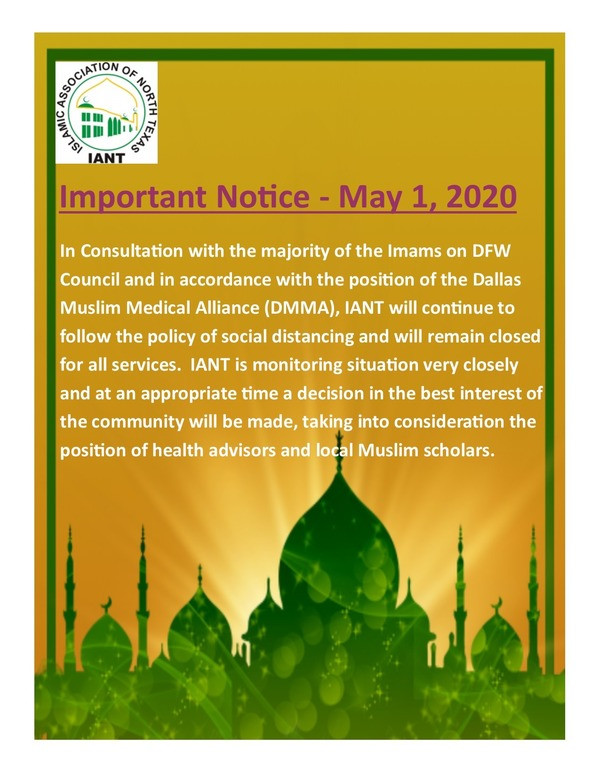 ISLAMIC ASSOCIATION OF NORTH TEXAS
IANT

Important Notice - May 1, 2020

In Consultation with the majority of the Imams on DFW Council and in accordance with the position of the Dallas Muslim Medical Alliance (DMMA), IANT will continue to follow the policy of social distancing and will remain closed for all services. IANT is monitoring situation very closely and at an appropriate time a decision in the best interest of the community will be made, taking into consideration the position of health advisors and local Muslim scholars.